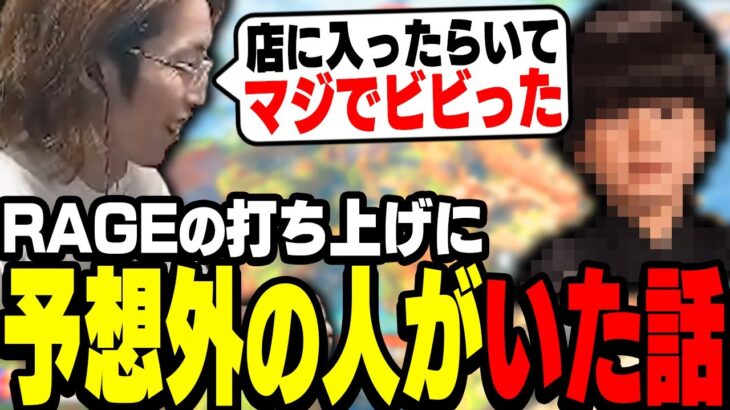 店に入ったらいて
マジでビビった

RAGEの打ち上げに
予想外の人がいた話